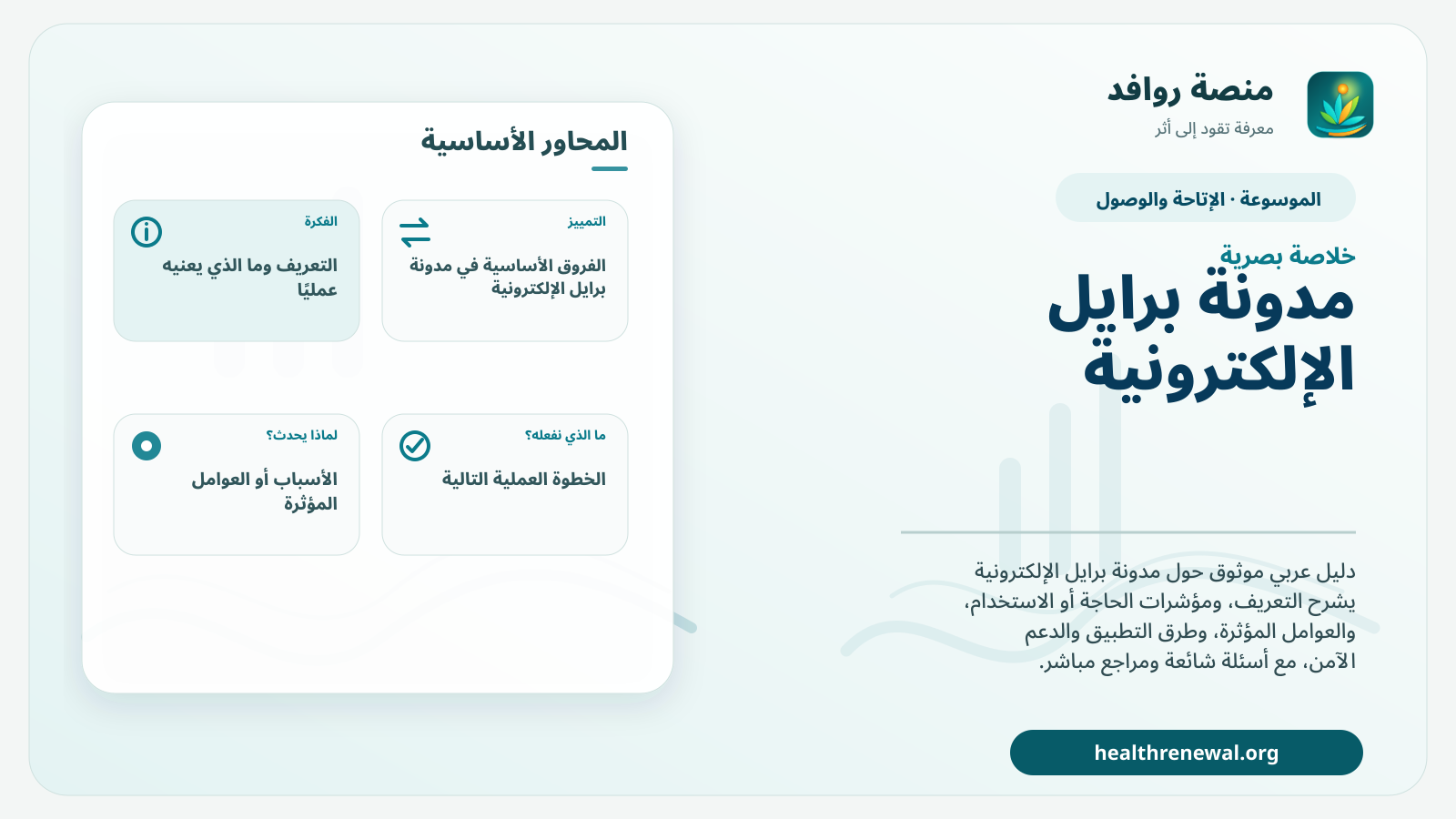 منصة روافد
معرفة تقود إلى أثر

الموسوعة · الإتاحة والوصول

خلاصة بصرية
مدونة برايل الإلكترونية

دليل عربي موثوق حول مدونة برايل الإلكترونية يشرح التعريف، ومؤشرات الحاجة أو الاستخدام، والعوامل المؤثرة، وطرق التطبيق والدعم الآمن، مع أسئلة شائعة ومراجع مباشر.

healthrenewal.org

المحاور الأساسية

التمييز
الفروق الأساسية في مدونة برايل الإلكترونية

الفكرة
التعريف وما الذي يعنيه عمليًا

ما الذي نفعله؟
الخطوة العملية التالية

لماذا يحدث؟
الأسباب أو العوامل المؤثرة